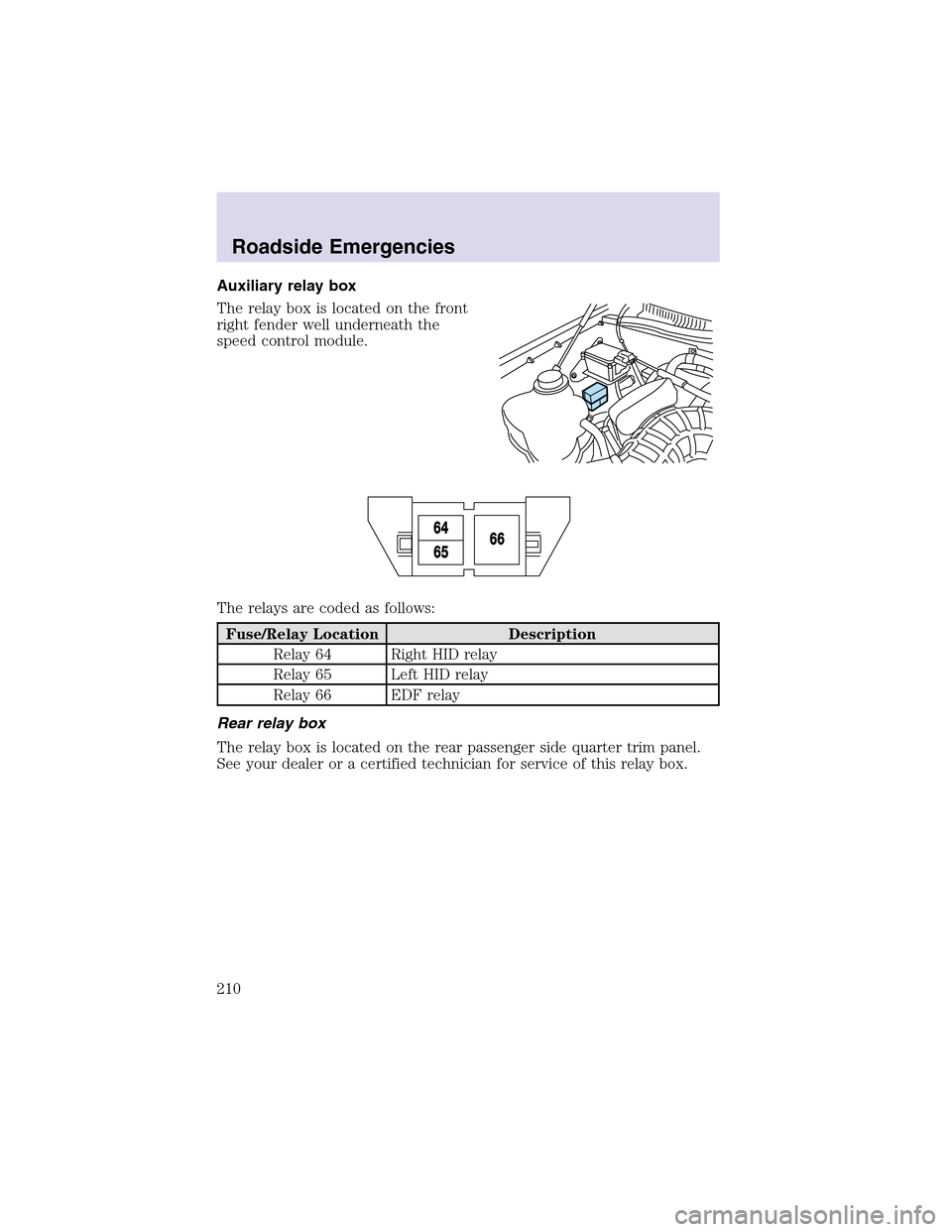 Roadside Emergencies

Auxiliary relay box

The relay box is located on the front right fender well underneath the speed control module.

64
65
66

The relays are coded as follows:

| Fuse/Relay Location | Description |
|---|---|
| Relay 64 | Right HID relay |
| Relay 65 | Left HID relay |
| Relay 66 | EDF relay |

Rear relay box

The relay box is located on the rear passenger side quarter trim panel. See your dealer or a certified technician for service of this relay box.

210

carmanualsonline.info